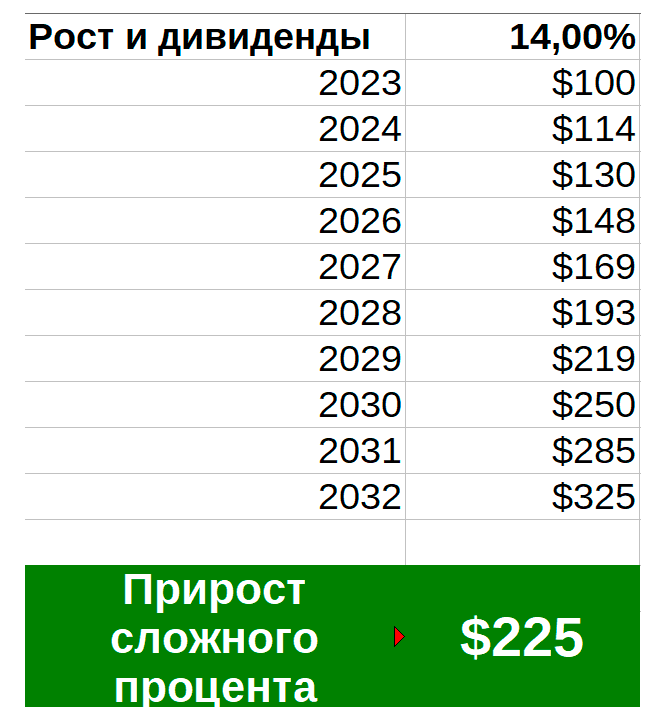 | Рост и дивиденды | 14,00% |
|---|---|
| 2023 | \$100 |
| 2024 | \$114 |
| 2025 | \$130 |
| 2026 | \$148 |
| 2027 | \$169 |
| 2028 | \$193 |
| 2029 | \$219 |
| 2030 | \$250 |
| 2031 | \$285 |
| 2032 | \$325 |
| | |
| Прирост сложного процента | \$225 |